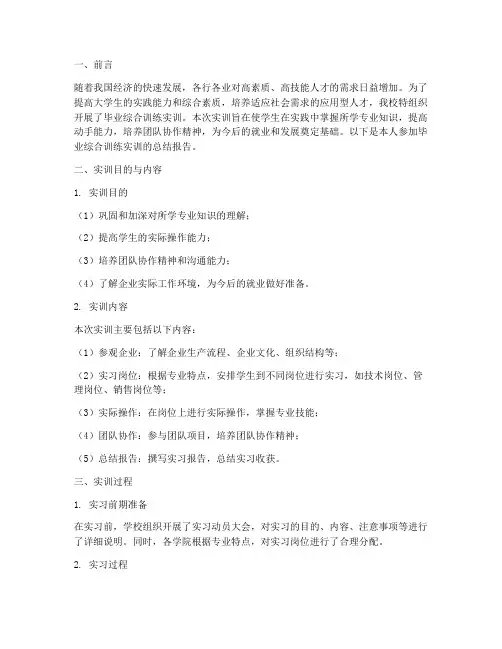 一、前言

随着我国经济的快速发展，各行各业对高素质、高技能人才的需求日益增加。为了提高大学生的实践能力和综合素质，培养适应社会需求的应用型人才，我校特组织开展了毕业综合训练实训。本次实训旨在使学生在实践中掌握所学专业知识，提高动手能力，培养团队协作精神，为今后的就业和发展奠定基础。以下是本人参加毕业综合训练实训的总结报告。

二、实训目的与内容

1. 实训目的

（1）巩固和加深对所学专业知识的理解；

（2）提高学生的实际操作能力；

（3）培养团队协作精神和沟通能力；

（4）了解企业实际工作环境，为今后的就业做好准备。

2. 实训内容

本次实训主要包括以下内容：

（1）参观企业：了解企业生产流程、企业文化、组织结构等；

（2）实习岗位：根据专业特点，安排学生到不同岗位进行实习，如技术岗位、管理岗位、销售岗位等；

（3）实际操作：在岗位上进行实际操作，掌握专业技能；

（4）团队协作：参与团队项目，培养团队协作精神；

（5）总结报告：撰写实习报告，总结实习收获。

三、实训过程

1. 实习前期准备

在实习前，学校组织开展了实习动员大会，对实习的目的、内容、注意事项等进行了详细说明。同时，各学院根据专业特点，对实习岗位进行了合理分配。

2. 实习过程